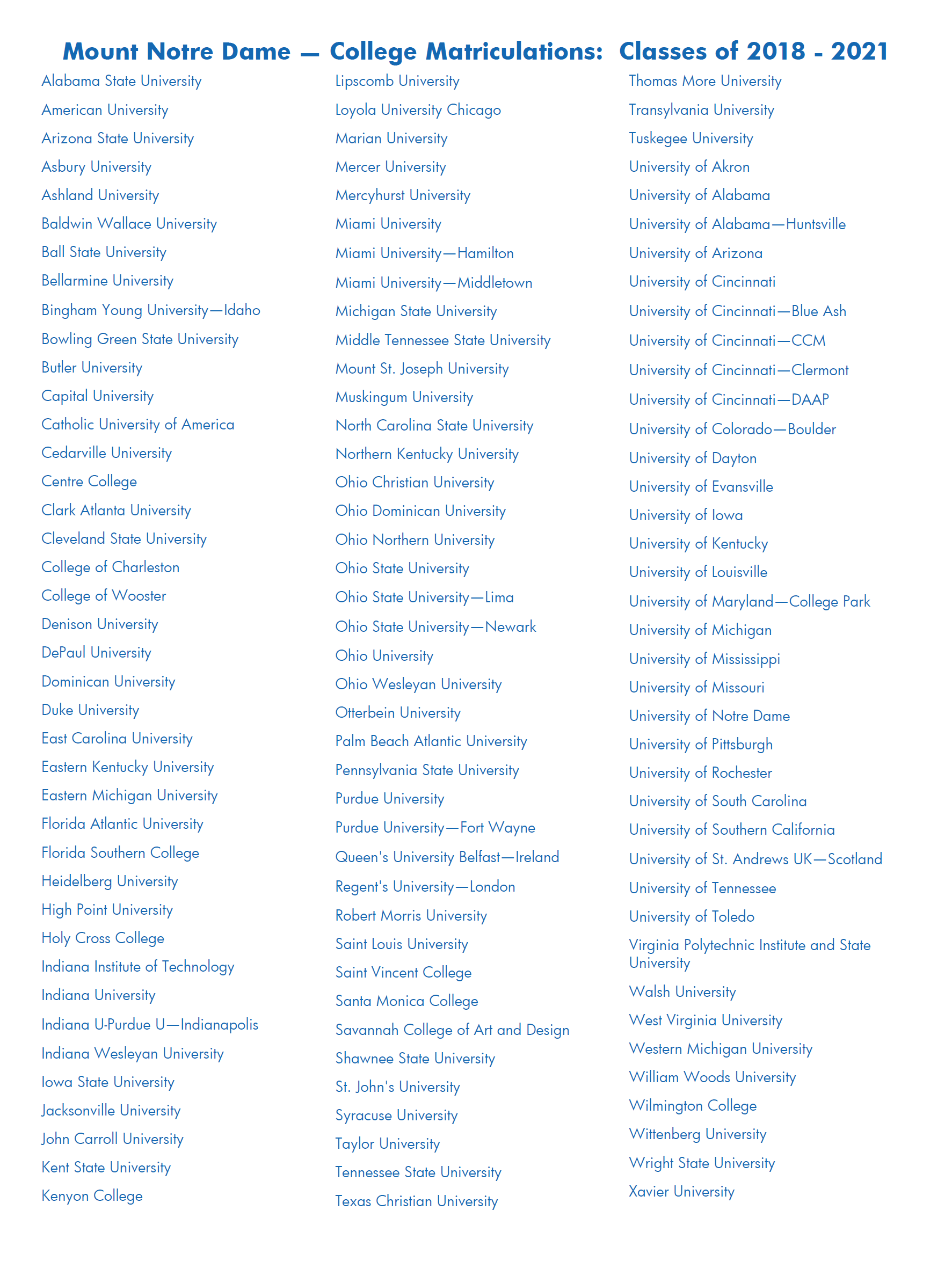 Mount Notre Dame — College Matriculations: Classes of 2018 - 2021

Alabama State University
American University
Arizona State University
Asbury University
Ashland University
Baldwin Wallace University
Ball State University
Bellarmine University
Bingham Young University—Idaho
Bowling Green State University
Butler University
Capital University
Catholic University of America
Cedarville University
Centre College
Clark Atlanta University
Cleveland State University
College of Charleston
College of Wooster
Denison University
DePaul University
Dominican University
Duke University
East Carolina University
Eastern Kentucky University
Eastern Michigan University
Florida Atlantic University
Florida Southern College
Heidelberg University
High Point University
Holy Cross College
Indiana Institute of Technology
Indiana University
Indiana U-Purdue U—Indianapolis
Indiana Wesleyan University
Iowa State University
Jacksonville University
John Carroll University
Kent State University
Kenyon College

Lipscomb University
Loyola University Chicago
Marian University
Mercer University
Mercyhurst University
Miami University
Miami University—Hamilton
Miami University—Middletown
Michigan State University
Middle Tennessee State University
Mount St. Joseph University
Muskingum University
North Carolina State University
Northern Kentucky University
Ohio Christian University
Ohio Dominican University
Ohio Northern University
Ohio State University
Ohio State University—Lima
Ohio State University—Newark
Ohio University
Ohio Wesleyan University
Otterbein University
Palm Beach Atlantic University
Pennsylvania State University
Purdue University
Purdue University—Fort Wayne
Queen's University Belfast—Ireland
Regent's University—London
Robert Morris University
Saint Louis University
Saint Vincent College
Santa Monica College
Savannah College of Art and Design
Shawnee State University
St. John's University
Syracuse University
Taylor University
Tennessee State University
Texas Christian University

Thomas More University
Transylvania University
Tuskegee University
University of Akron
University of Alabama
University of Alabama—Huntsville
University of Arizona
University of Cincinnati
University of Cincinnati—Blue Ash
University of Cincinnati—CCM
University of Cincinnati—Clermont
University of Cincinnati—DAAP
University of Colorado—Boulder
University of Dayton
University of Evansville
University of Iowa
University of Kentucky
University of Louisville
University of Maryland—College Park
University of Michigan
University of Mississippi
University of Missouri
University of Notre Dame
University of Pittsburgh
University of Rochester
University of South Carolina
University of Southern California
University of St. Andrews UK—Scotland
University of Tennessee
University of Toledo
Virginia Polytechnic Institute and State University
Walsh University
West Virginia University
Western Michigan University
William Woods University
Wilmington College
Wittenberg University
Wright State University
Xavier University